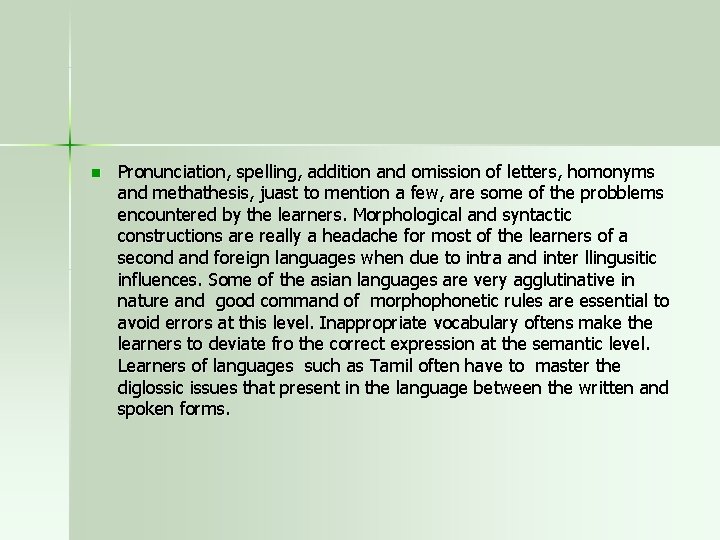 Pronunciation, spelling, addition and omission of letters, homonyms and methathesis, juast to mention a few, are some of the probblems encountered by the learners. Morphological and syntactic constructions are really a headache for most of the learners of a second and foreign languages when due to intra and inter llingusitic influences. Some of the asian languages are very agglutinative in nature and good command of morphophonetic rules are essential to avoid errors at this level. Inappropriate vocabulary oftens make the learners to deviate fro the correct expression at the semantic level. Learners of languages such as Tamil often have to master the diglossic issues that present in the language between the written and spoken forms.